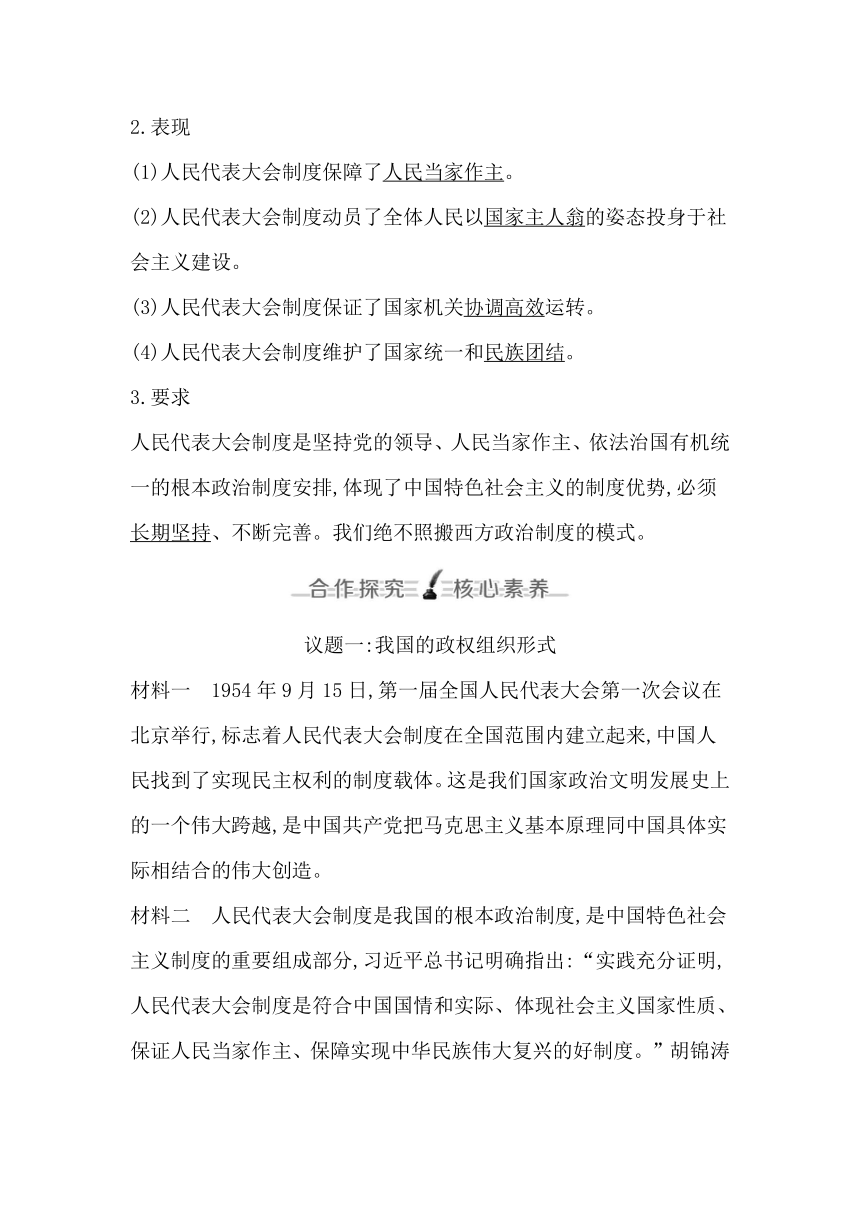 2.表现

(1)人民代表大会制度保障了人民当家作主。

(2)人民代表大会制度动员了全体人民以国家主人翁的姿态投身于社会主义建设。

(3)人民代表大会制度保证了国家机关协调高效运转。

(4)人民代表大会制度维护了国家统一和民族团结。

3.要求

人民代表大会制度是坚持党的领导、人民当家作主、依法治国有机统一的根本政治制度安排,体现了中国特色社会主义的制度优势,必须长期坚持、不断完善。我们绝不照搬西方政治制度的模式。

合作探究 核心素养

议题一:我国的政权组织形式

材料一 1954年9月15日,第一届全国人民代表大会第一次会议在北京举行,标志着人民代表大会制度在全国范围内建立起来,中国人民找到了实现民主权利的制度载体。这是我们国家政治文明发展史上的一个伟大跨越,是中国共产党把马克思主义基本原理同中国具体实际相结合的伟大创造。

材料二 人民代表大会制度是我国的根本政治制度,是中国特色社会主义制度的重要组成部分,习近平总书记明确指出:“实践充分证明,人民代表大会制度是符合中国国情和实际、体现社会主义国家性质、保证人民当家作主、保障实现中华民族伟大复兴的好制度。”胡锦涛